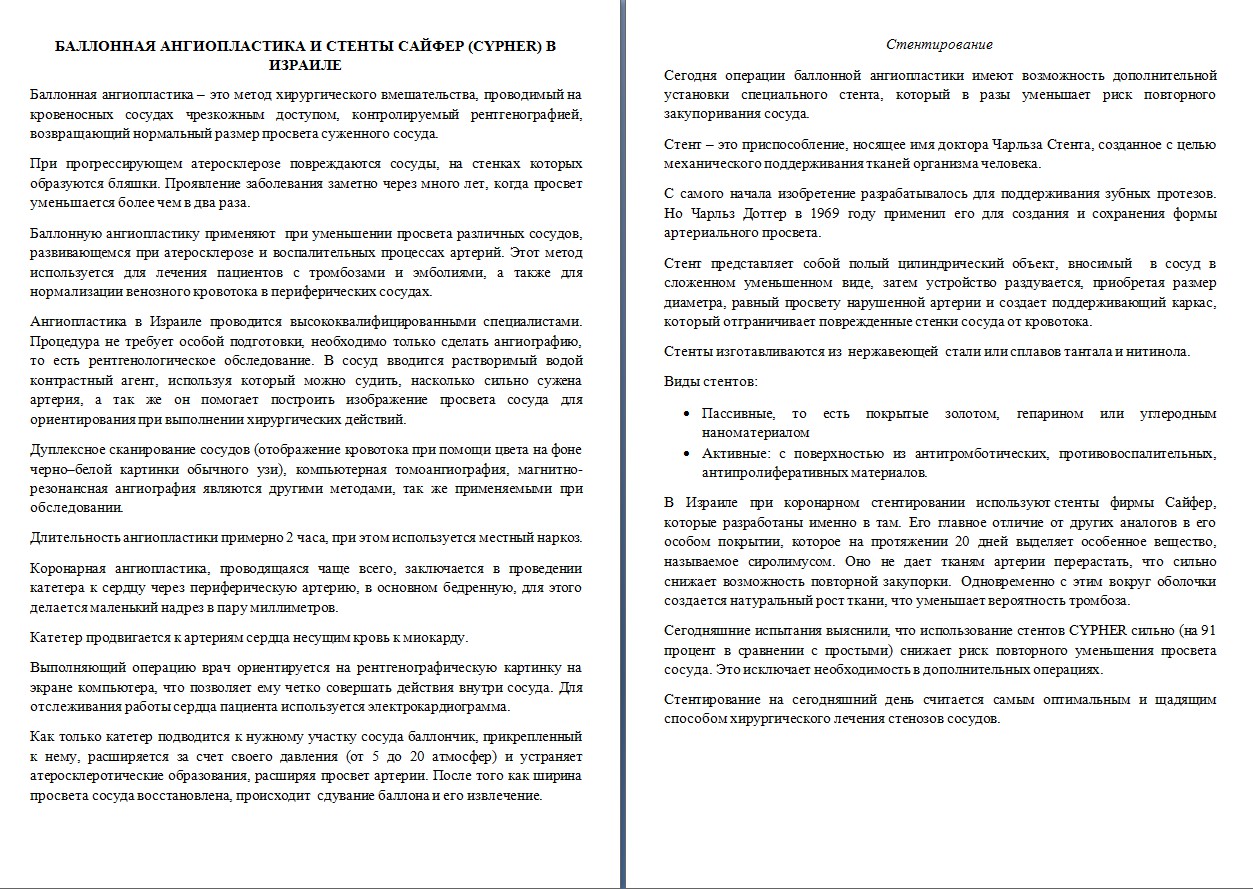 БАЛЛОННАЯ АНГИОПЛАСТИКА И СТЕНТЫ САЙФЕР (CYPHER) В ИЗРАИЛЕ

Баллонная ангиопластика – это метод хирургического вмешательства, проводимый на кровеносных сосудах чрезкожным доступом, контролируемый рентгенографией, возвращающий нормальный размер просвета суженного сосуда.

При прогрессирующем атеросклерозе повреждаются сосуды, на стенках которых образуются бляшки. Проявление заболевания заметно через много лет, когда просвет уменьшается более чем в два раза.

Баллонную ангиопластику применяют при уменьшении просвета различных сосудов, развивающемся при атеросклерозе и воспалительных процессах артерий. Этот метод используется для лечения пациентов с тромбозами и эмболиями, а также для нормализации венозного кровотока в периферических сосудах.

Ангиопластика в Израиле проводится высококвалифицированными специалистами. Процедура не требует особой подготовки, необходимо только сделать ангиографию, то есть рентгенологическое обследование. В сосуд вводится растворимый водой контрастный агент, используя который можно судить, насколько сильно сужена артерия, а так же он помогает построить изображение просвета сосуда для ориентирования при выполнении хирургических действий.

Дуплексное сканирование сосудов (отображение кровотока при помощи цвета на фоне черно–белой картинки обычного узи), компьютерная томоангиография, магнитно-резонансная ангиография являются другими методами, так же применяемыми при обследовании.

Длительность ангиопластики примерно 2 часа, при этом используется местный наркоз.

Коронарная ангиопластика, проводящаяся чаще всего, заключается в проведении катетера к сердцу через периферическую артерию, в основном бедренную, для этого делается маленький надрез в пару миллиметров.

Катетер продвигается к артериям сердца несущим кровь к миокарду.

Выполняющий операцию врач ориентируется на рентгенографическую картинку на экране компьютера, что позволяет ему четко совершать действия внутри сосуда. Для отслеживания работы сердца пациента используется электрокардиограмма.

Как только катетер подводится к нужному участку сосуда баллончик, прикрепленный к нему, расширяется за счет своего давления (от 5 до 20 атмосфер) и устраняет атеросклеротические образования, расширяя просвет артерии. После того как ширина просвета сосуда восстановлена, происходит сдувание баллона и его извлечение.

Стентирование

Сегодня операции баллонной ангиопластики имеют возможность дополнительной установки специального стента, который в разы уменьшает риск повторного закупоривания сосуда.

Стент – это приспособление, носящее имя доктора Чарльза Стента, созданное с целью механического поддерживания тканей организма человека.

С самого начала изобретение разрабатывалось для поддерживания зубных протезов. Но Чарльз Доттер в 1969 году применил его для создания и сохранения формы артериального просвета.

Стент представляет собой полый цилиндрический объект, вносимый в сосуд в сложенном уменьшенном виде, затем устройство раздувается, приобретая размер диаметра, равный просвету нарушенной артерии и создает поддерживающий каркас, который отграничивает поврежденные стенки сосуда от кровотока.

Стенты изготавливаются из нержавеющей стали или сплавов тантала и нитинола.

Виды стентов:

• Пассивные, то есть покрытые золотом, гепарином или углеродным наноматериалом
• Активные: с поверхностью из антитромботических, противовоспалительных, антипролиферативных материалов.

В Израиле при коронарном стентировании используют стенты фирмы Сайфер, которые разработаны именно в там. Его главное отличие от других аналогов в его особом покрытии, которое на протяжении 20 дней выделяет особенное вещество, называемое сиролимусом. Оно не дает тканям артерии перерастать, что сильно снижает возможность повторной закупорки. Одновременно с этим вокруг оболочки создается натуральный рост ткани, что уменьшает вероятность тромбоза.

Сегодняшние испытания выяснили, что использование стентов CYPHER сильно (на 91 процент в сравнении с простыми) снижает риск повторного уменьшения просвета сосуда. Это исключает необходимость в дополнительных операциях.

Стентирование на сегодняшний день считается самым оптимальным и щадящим способом хирургического лечения стенозов сосудов.